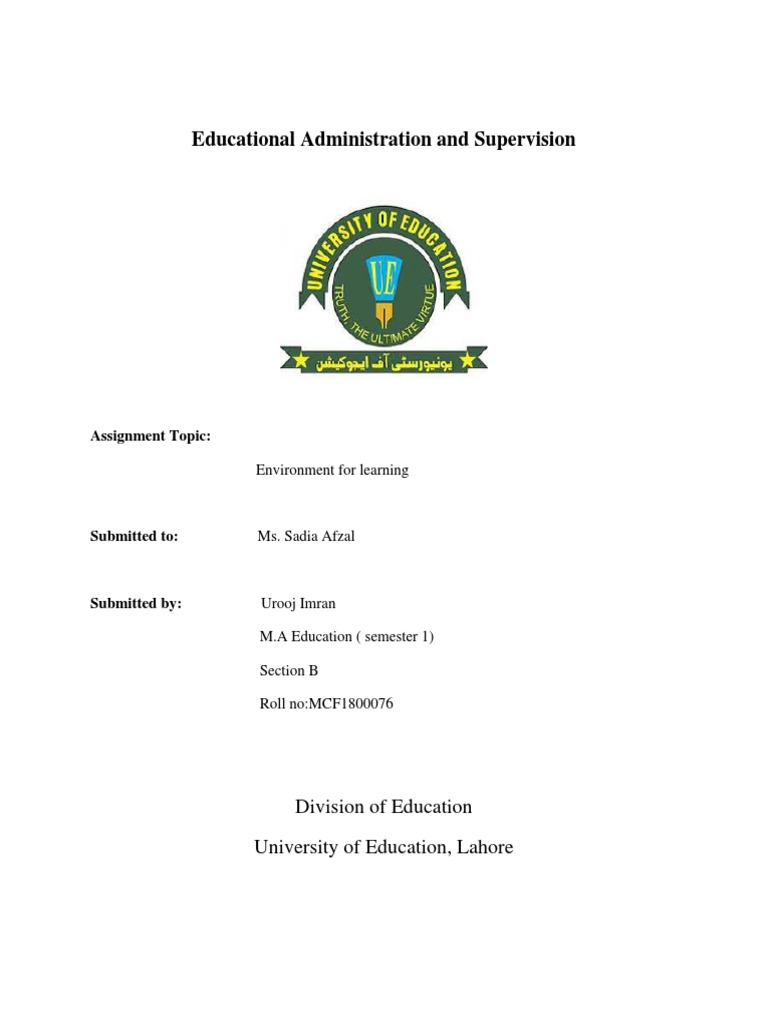 Educational Administration and Supervision

UNIVERSITY OF EDUCATION

UE

TRUTH, THE ULTIMATE VIRTUE

یونیورسٹی آف ایجوکیشن

Assignment Topic:

Environment for learning

Submitted to: Ms. Sadia Afzal

Submitted by: Urooj Imran

M.A Education ( semester 1)

Section B

Roll no:MCF1800076

Division of Education

University of Education, Lahore